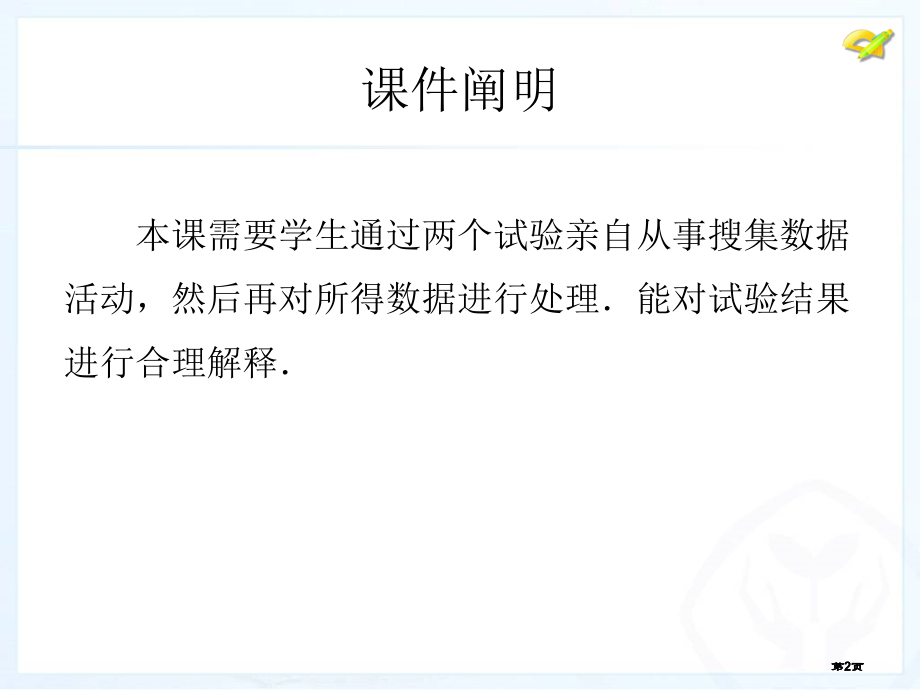 课件阐明

本课需要学生通过两个试验亲自从事搜集数据活动，然后再对所得数据进行处理．能对试验结果进行合理解释．

第2页